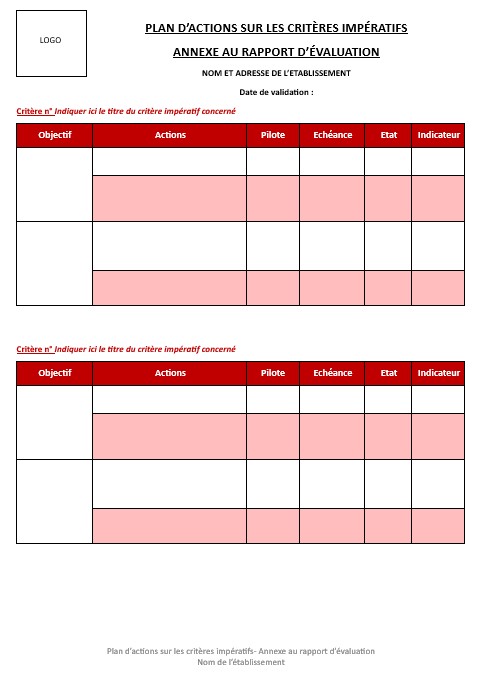 LOGO

PLAN D'ACTIONS SUR LES CRITÈRES IMPÉRATIFS

ANNEXE AU RAPPORT D'ÉVALUATION

NOM ET ADRESSE DE L'ETABLISSEMENT

Date de validation :

Critère n° Indiquer ici le titre du critère impératif concerné

| Objectif | Actions | Pilote | Echéance | Etat | Indicateur |
|---|---|---|---|---|---|
| | | | | | |
| | | | | | |
| | | | | | |
| | | | | | |

Critère n° Indiquer ici le titre du critère impératif concerné

| Objectif | Actions | Pilote | Echéance | Etat | Indicateur |
|---|---|---|---|---|---|
| | | | | | |
| | | | | | |
| | | | | | |
| | | | | | |

Plan d'actions sur les critères impératifs- Annexe au rapport d'évaluation
Nom de l'établissement